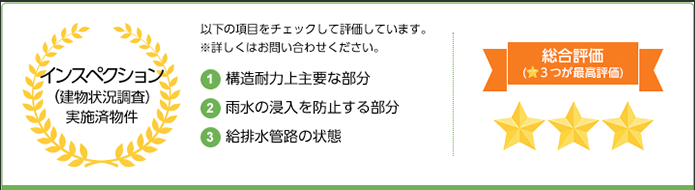 インスペクション
（建物状況調査）
実施済物件

以下の項目をチェックして評価しています。
※詳しくはお問い合わせください。

1 構造耐力上主要な部分
2 雨水の浸入を防止する部分
3 給排水管路の状態

総合評価
（★3つが最高評価）